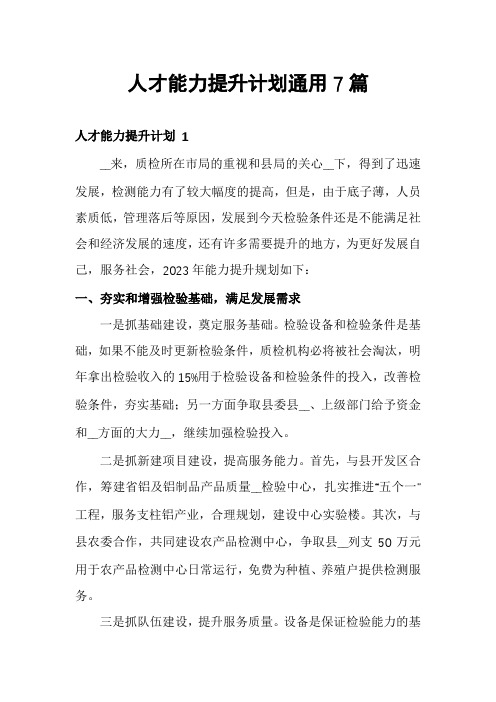 人才能力提升计划通用 7 篇

人才能力提升计划 1

__来，质检所在市局的重视和县局的关心__下，得到了迅速发展，检测能力有了较大幅度的提高，但是，由于底子薄，人员素质低，管理落后等原因，发展到今天检验条件还是不能满足社会和经济发展的速度，还有许多需要提升的地方，为更好发展自己，服务社会，2023 年能力提升规划如下：

一、夯实和增强检验基础，满足发展需求

一是抓基础建设，奠定服务基础。检验设备和检验条件是基础，如果不能及时更新检验条件，质检机构必将被社会淘汰，明年拿出检验收入的 15%用于检验设备和检验条件的投入，改善检验条件，夯实基础；另一方面争取县委县__、上级部门给予资金和__方面的大力__，继续加强检验投入。

二是抓新建项目建设，提高服务能力。首先，与县开发区合作，筹建省铝及铝制品产品质量__检验中心，扎实推进“五个一”工程，服务支柱铝产业，合理规划，建设中心实验楼。其次，与县农委合作，共同建设农产品检测中心，争取县__列支 50 万元用于农产品检测中心日常运行，免费为种植、养殖户提供检测服务。

三是抓队伍建设，提升服务质量。设备是保证检验能力的基